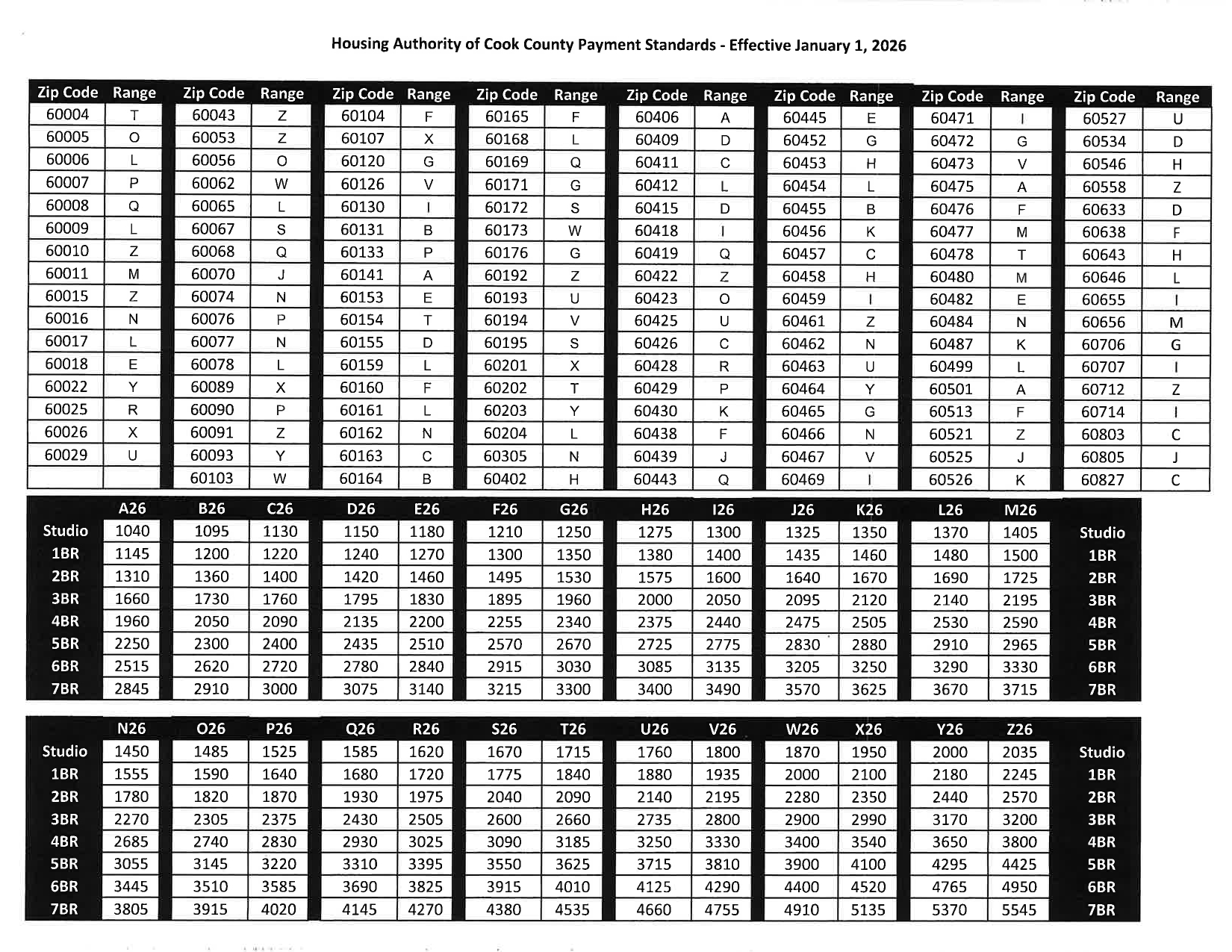 Housing Authority of Cook County Payment Standards - Effective January 1, 2026

| Zip Code | Range | Zip Code | Range | Zip Code | Range | Zip Code | Range | Zip Code | Range | Zip Code | Range | Zip Code | Range | Zip Code | Range |
|---|---|---|---|---|---|---|---|---|---|---|---|---|---|---|---|
| 60004 | T | 60043 | Z | 60104 | F | 60165 | F | 60406 | A | 60445 | E | 60471 | I | 60527 | U |
| 60005 | O | 60053 | Z | 60107 | X | 60168 | L | 60409 | D | 60452 | G | 60472 | G | 60534 | D |
| 60006 | L | 60056 | O | 60120 | G | 60169 | Q | 60411 | C | 60453 | H | 60473 | V | 60546 | H |
| 60007 | P | 60062 | W | 60126 | V | 60171 | G | 60412 | L | 60454 | L | 60475 | A | 60558 | Z |
| 60008 | Q | 60065 | L | 60130 | I | 60172 | S | 60415 | D | 60455 | B | 60476 | F | 60633 | D |
| 60009 | L | 60067 | S | 60131 | B | 60173 | W | 60418 | I | 60456 | K | 60477 | M | 60638 | F |
| 60010 | Z | 60068 | Q | 60133 | P | 60176 | G | 60419 | Q | 60457 | C | 60478 | T | 60643 | H |
| 60011 | M | 60070 | J | 60141 | A | 60192 | Z | 60422 | Z | 60458 | H | 60480 | M | 60646 | L |
| 60015 | Z | 60074 | N | 60153 | E | 60193 | U | 60423 | O | 60459 | I | 60482 | E | 60655 | I |
| 60016 | N | 60076 | P | 60154 | T | 60194 | V | 60425 | U | 60461 | Z | 60484 | N | 60656 | M |
| 60017 | L | 60077 | N | 60155 | D | 60195 | S | 60426 | C | 60462 | N | 60487 | K | 60706 | G |
| 60018 | E | 60078 | L | 60159 | L | 60201 | X | 60428 | R | 60463 | U | 60499 | L | 60707 | I |
| 60022 | Y | 60089 | X | 60160 | F | 60202 | T | 60429 | P | 60464 | Y | 60501 | A | 60712 | Z |
| 60025 | R | 60090 | P | 60161 | L | 60203 | Y | 60430 | K | 60465 | G | 60513 | F | 60714 | I |
| 60026 | X | 60091 | Z | 60162 | N | 60204 | L | 60438 | F | 60466 | N | 60521 | Z | 60803 | C |
| 60029 | U | 60093 | Y | 60163 | C | 60305 | N | 60439 | J | 60467 | V | 60525 | J | 60805 | J |
| | | 60103 | W | 60164 | B | 60402 | H | 60443 | Q | 60469 | I | 60526 | K | 60827 | C |

| | A26 | B26 | C26 | D26 | E26 | F26 | G26 | H26 | I26 | J26 | K26 | L26 | M26 | |
|---|---|---|---|---|---|---|---|---|---|---|---|---|---|---|
| Studio | 1040 | 1095 | 1130 | 1150 | 1180 | 1210 | 1250 | 1275 | 1300 | 1325 | 1350 | 1370 | 1405 | Studio |
| 1BR | 1145 | 1200 | 1220 | 1240 | 1270 | 1300 | 1350 | 1380 | 1400 | 1435 | 1460 | 1480 | 1500 | 1BR |
| 2BR | 1310 | 1360 | 1400 | 1420 | 1460 | 1495 | 1530 | 1575 | 1600 | 1640 | 1670 | 1690 | 1725 | 2BR |
| 3BR | 1660 | 1730 | 1760 | 1795 | 1830 | 1895 | 1960 | 2000 | 2050 | 2095 | 2120 | 2140 | 2195 | 3BR |
| 4BR | 1960 | 2050 | 2090 | 2135 | 2200 | 2255 | 2340 | 2375 | 2440 | 2475 | 2505 | 2530 | 2590 | 4BR |
| 5BR | 2250 | 2300 | 2400 | 2435 | 2510 | 2570 | 2670 | 2725 | 2775 | 2830 | 2880 | 2910 | 2965 | 5BR |
| 6BR | 2515 | 2620 | 2720 | 2780 | 2840 | 2915 | 3030 | 3085 | 3135 | 3205 | 3250 | 3290 | 3330 | 6BR |
| 7BR | 2845 | 2910 | 3000 | 3075 | 3140 | 3215 | 3300 | 3400 | 3490 | 3570 | 3625 | 3670 | 3715 | 7BR |

| | N26 | O26 | P26 | Q26 | R26 | S26 | T26 | U26 | V26 | W26 | X26 | Y26 | Z26 | |
|---|---|---|---|---|---|---|---|---|---|---|---|---|---|---|
| Studio | 1450 | 1485 | 1525 | 1585 | 1620 | 1670 | 1715 | 1760 | 1800 | 1870 | 1950 | 2000 | 2035 | Studio |
| 1BR | 1555 | 1590 | 1640 | 1680 | 1720 | 1775 | 1840 | 1880 | 1935 | 2000 | 2100 | 2180 | 2245 | 1BR |
| 2BR | 1780 | 1820 | 1870 | 1930 | 1975 | 2040 | 2090 | 2140 | 2195 | 2280 | 2350 | 2440 | 2570 | 2BR |
| 3BR | 2270 | 2305 | 2375 | 2430 | 2505 | 2600 | 2660 | 2735 | 2800 | 2900 | 2990 | 3170 | 3200 | 3BR |
| 4BR | 2685 | 2740 | 2830 | 2930 | 3025 | 3090 | 3185 | 3250 | 3330 | 3400 | 3540 | 3650 | 3800 | 4BR |
| 5BR | 3055 | 3145 | 3220 | 3310 | 3395 | 3550 | 3625 | 3715 | 3810 | 3900 | 4100 | 4295 | 4425 | 5BR |
| 6BR | 3445 | 3510 | 3585 | 3690 | 3825 | 3915 | 4010 | 4125 | 4290 | 4400 | 4520 | 4765 | 4950 | 6BR |
| 7BR | 3805 | 3915 | 4020 | 4145 | 4270 | 4380 | 4535 | 4660 | 4755 | 4910 | 5135 | 5370 | 5545 | 7BR |